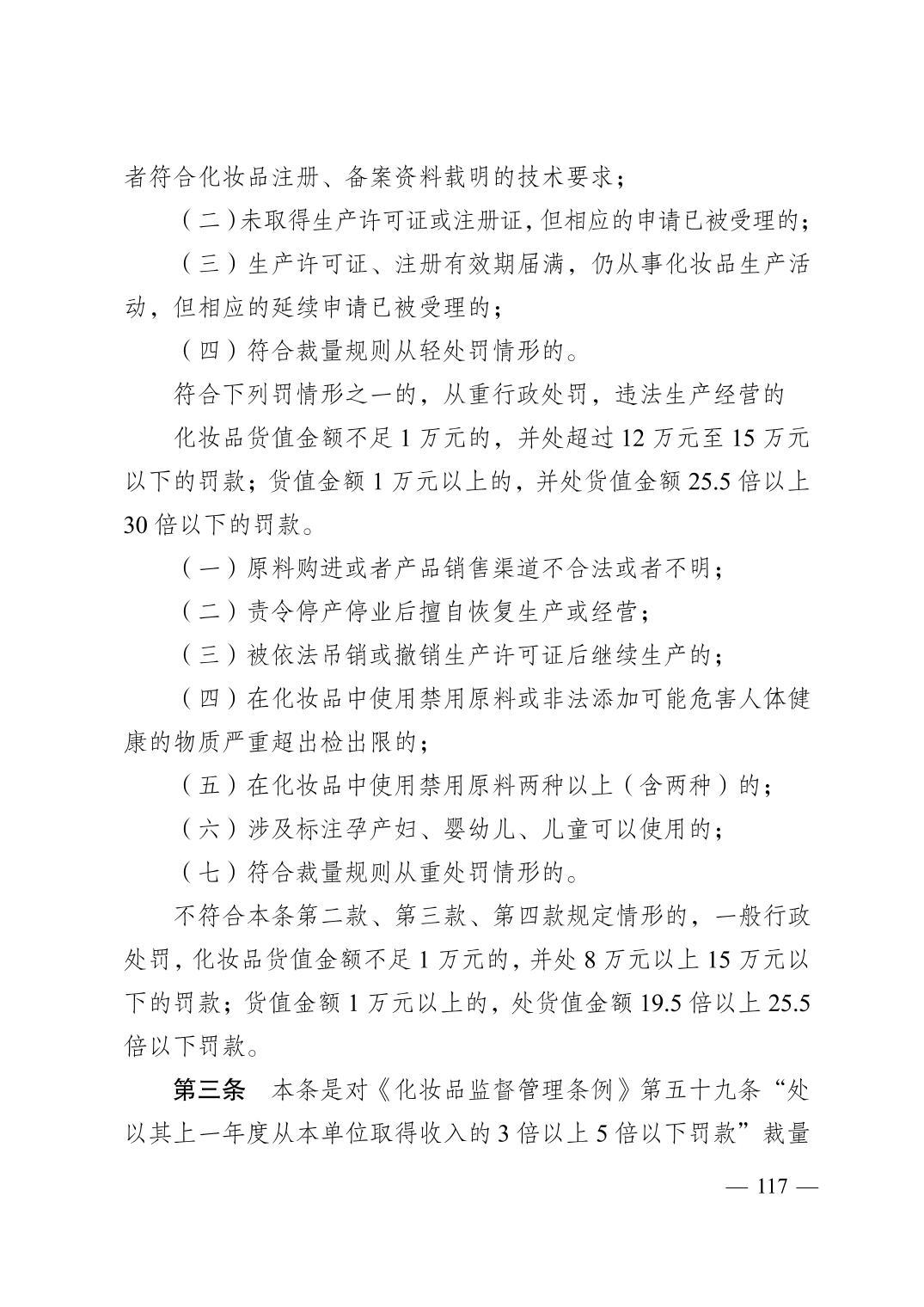 者符合化妆品注册、备案资料载明的技术要求；

（二）未取得生产许可证或注册证，但相应的申请已被受理的；

（三）生产许可证、注册有效期届满，仍从事化妆品生产活动，但相应的延续申请已被受理的；

（四）符合裁量规则从轻处罚情形的。

符合下列罚情形之一的，从重行政处罚，违法生产经营的

化妆品货值金额不足1万元的，并处超过12万元至15万元以下的罚款；货值金额1万元以上的，并处货值金额25.5倍以上30倍以下的罚款。

（一）原料购进或者产品销售渠道不合法或者不明；

（二）责令停产停业后擅自恢复生产或经营；

（三）被依法吊销或撤销生产许可证后继续生产的；

（四）在化妆品中使用禁用原料或非法添加可能危害人体健康的物质严重超出检出限的；

（五）在化妆品中使用禁用原料两种以上（含两种）的；

（六）涉及标注孕产妇、婴幼儿、儿童可以使用的；

（七）符合裁量规则从重处罚情形的。

不符合本条第二款、第三款、第四款规定情形的，一般行政处罚，化妆品货值金额不足1万元的，并处8万元以上15万元以下的罚款；货值金额1万元以上的，处货值金额19.5倍以上25.5倍以下罚款。

第三条 本条是对《化妆品监督管理条例》第五十九条“处以其上一年度从本单位取得收入的3倍以上5倍以下罚款”裁量

— 117 —